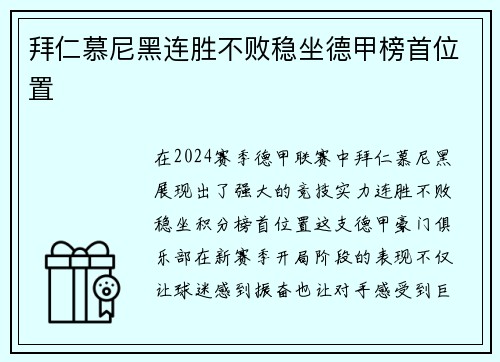 拜仁慕尼黑连胜不败稳坐德甲榜首位置

在2024赛季德甲联赛中拜仁慕尼黑展现出了强大的竞技实力连胜不败稳坐积分榜首位置这支德甲豪门俱乐部在新赛季开局阶段的表现不仅让球迷感到振奋也让对手感受到巨